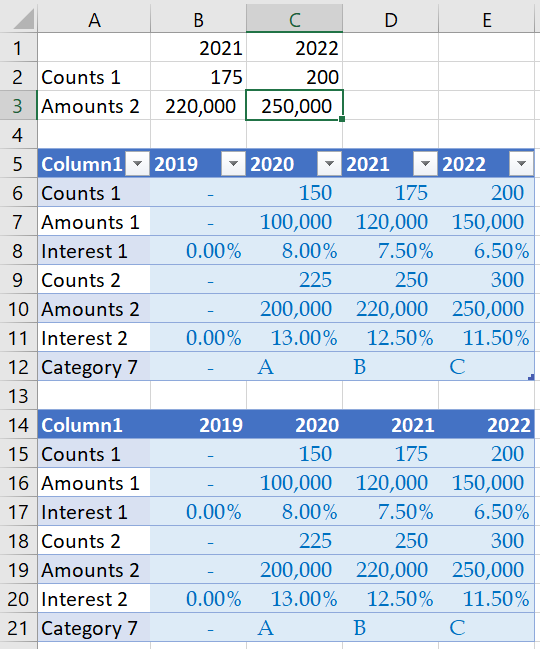 |  | A | B | C | D | E |
|---|---|---|---|---|---|
| 1 |  | 2021 | 2022 |  |  |
| 2 | Counts 1 | 175 | 200 |  |  |
| 3 | Amounts 2 | 220,000 | 250,000 |  |  |
| 4 |  |  |  |  |  |
| 5 | Column1 | 2019 | 2020 | 2021 | 2022 |
| 6 | Counts 1 | - | 150 | 175 | 200 |
| 7 | Amounts 1 | - | 100,000 | 120,000 | 150,000 |
| 8 | Interest 1 | 0.00% | 8.00% | 7.50% | 6.50% |
| 9 | Counts 2 | - | 225 | 250 | 300 |
| 10 | Amounts 2 | - | 200,000 | 220,000 | 250,000 |
| 11 | Interest 2 | 0.00% | 13.00% | 12.50% | 11.50% |
| 12 | Category 7 | - | A | B | C |
| 13 |  |  |  |  |  |
| 14 | Column1 | 2019 | 2020 | 2021 | 2022 |
| 15 | Counts 1 | - | 150 | 175 | 200 |
| 16 | Amounts 1 | - | 100,000 | 120,000 | 150,000 |
| 17 | Interest 1 | 0.00% | 8.00% | 7.50% | 6.50% |
| 18 | Counts 2 | - | 225 | 250 | 300 |
| 19 | Amounts 2 | - | 200,000 | 220,000 | 250,000 |
| 20 | Interest 2 | 0.00% | 13.00% | 12.50% | 11.50% |
| 21 | Category 7 | - | A | B | C |